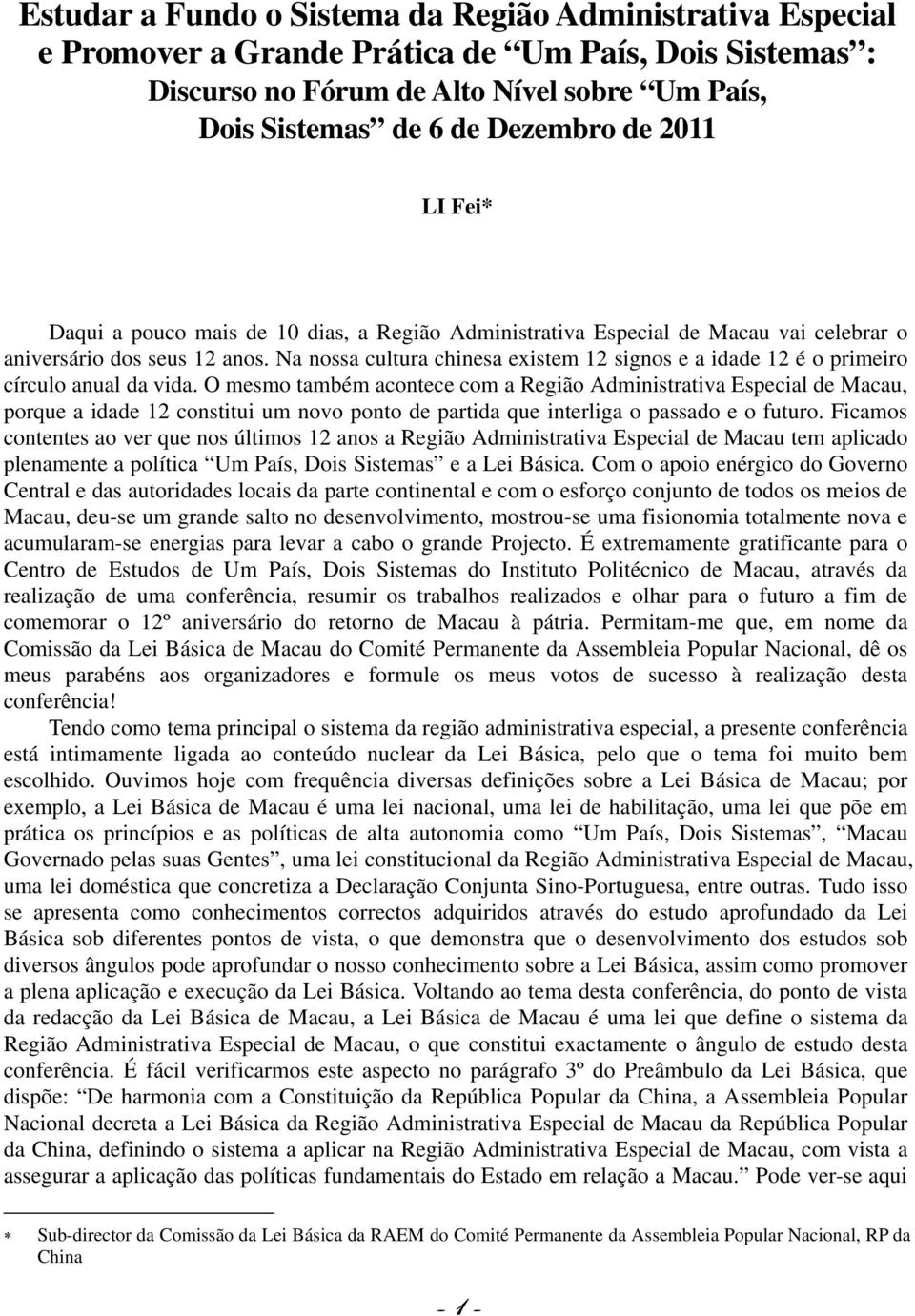 Estudar a Fundo o Sistema da Região Administrativa Especial e Promover a Grande Prática de “Um País, Dois Sistemas”: Discurso no Fórum de Alto Nível sobre “Um País, Dois Sistemas” de 6 de Dezembro de 2011

LI Fei*

Daqui a pouco mais de 10 dias, a Região Administrativa Especial de Macau vai celebrar o aniversário dos seus 12 anos. Na nossa cultura chinesa existem 12 signos e a idade 12 é o primeiro círculo anual da vida. O mesmo também acontece com a Região Administrativa Especial de Macau, porque a idade 12 constitui um novo ponto de partida que interliga o passado e o futuro. Ficamos contentes ao ver que nos últimos 12 anos a Região Administrativa Especial de Macau tem aplicado plenamente a política “Um País, Dois Sistemas” e a Lei Básica. Com o apoio enérgico do Governo Central e das autoridades locais da parte continental e com o esforço conjunto de todos os meios de Macau, deu-se um grande salto no desenvolvimento, mostrou-se uma fisionomia totalmente nova e acumularam-se energias para levar a cabo o grande Projecto. É extremamente gratificante para o Centro de Estudos de Um País, Dois Sistemas do Instituto Politécnico de Macau, através da realização de uma conferência, resumir os trabalhos realizados e olhar para o futuro a fim de comemorar o 12º aniversário do retorno de Macau à pátria. Permitam-me que, em nome da Comissão da Lei Básica de Macau do Comité Permanente da Assembleia Popular Nacional, dê os meus parabéns aos organizadores e formule os meus votos de sucesso à realização desta conferência!

Tendo como tema principal o sistema da região administrativa especial, a presente conferência está intimamente ligada ao conteúdo nuclear da Lei Básica, pelo que o tema foi muito bem escolhido. Ouvimos hoje com frequência diversas definições sobre a Lei Básica de Macau; por exemplo, a Lei Básica de Macau é uma lei nacional, uma lei de habilitação, uma lei que põe em prática os princípios e as políticas de alta autonomia como “Um País, Dois Sistemas”, “Macau Governado pelas suas Gentes”, uma lei constitucional da Região Administrativa Especial de Macau, uma lei doméstica que concretiza a Declaração Conjunta Sino-Portuguesa, entre outras. Tudo isso se apresenta como conhecimentos correctos adquiridos através do estudo aprofundado da Lei Básica sob diferentes pontos de vista, o que demonstra que o desenvolvimento dos estudos sob diversos ângulos pode aprofundar o nosso conhecimento sobre a Lei Básica, assim como promover a plena aplicação e execução da Lei Básica. Voltando ao tema desta conferência, do ponto de vista da redacção da Lei Básica de Macau, a Lei Básica de Macau é uma lei que define o sistema da Região Administrativa Especial de Macau, o que constitui exactamente o ângulo de estudo desta conferência. É fácil verificarmos este aspecto no parágrafo 3º do Preâmbulo da Lei Básica, que dispõe: “De harmonia com a Constituição da República Popular da China, a Assembleia Popular Nacional decreta a Lei Básica da Região Administrativa Especial de Macau da República Popular da China, definindo o sistema a aplicar na Região Administrativa Especial de Macau, com vista a assegurar a aplicação das políticas fundamentais do Estado em relação a Macau.” Pode ver-se aqui

* Sub-director da Comissão da Lei Básica da RAEM do Comité Permanente da Assembleia Popular Nacional, RP da China

- 1 -